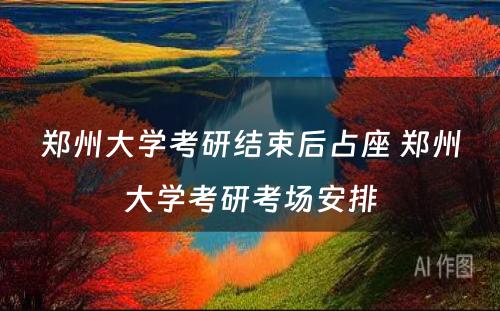 郑州大学考研结束后占座 郑州大学考研考场安排

AI 作图